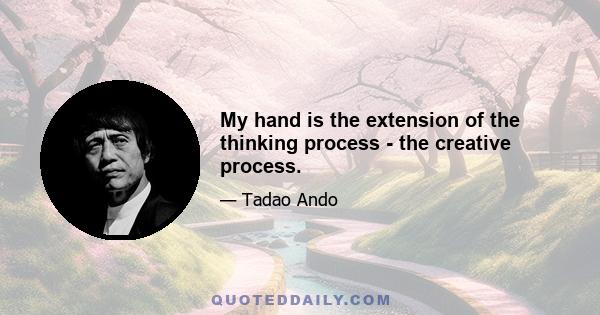 My hand is the extension of the thinking process - the creative process.

— Tadao Ando

QUOTEDDAILY.COM